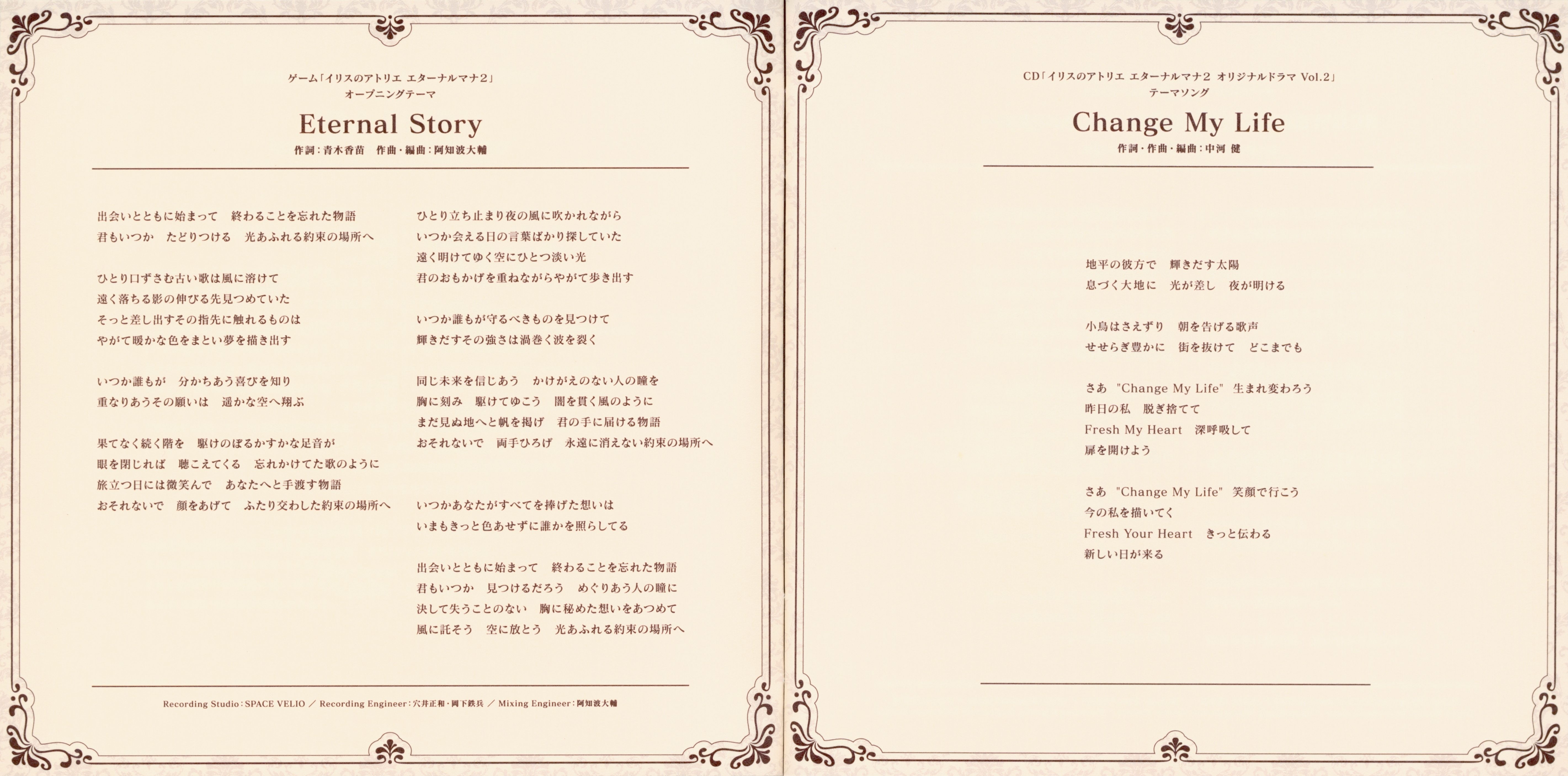 ゲーム「イリスのアトリエ エターナルマナ2」
オープニングテーマ

Eternal Story

作詞：青木香苗　作曲・編曲：阿知波大輔

出会いとともに始まって　終わることを忘れた物語
君もいつか　たどりつける　光あふれる約束の場所へ

ひとり口ずさむ古い歌は風に溶けて
遠く落ちる影の伸びる先見つめていた
そっと差し出すその指先に触れるものは
やがて暖かな色をまとい夢を描き出す

いつか誰もが　分かちあう喜びを知り
重なりあうその願いは　遥かな空へ翔ぶ

果てなく続く階を　駆けのぼるかすかな足音が
眼を閉じれば　聴こえてくる　忘れかけてた歌のように
旅立つ日には微笑んで　あなたへと手渡す物語
おそれないで　顔をあげて　ふたり交わした約束の場所へ

ひとり立ち止まり夜の風に吹かれながら
いつか会える日の言葉ばかり探していた
遠く明けてゆく空にひとつ淡い光
君のおもかげを重ねながらやがて歩き出す

いつか誰もが守るべきものを見つけて
輝きだすその強さは渦巻く波を裂く

同じ未来を信じあう　かけがえのない人の瞳を
胸に刻み　駆けてゆこう　闇を貫く風のように
まだ見ぬ地へと帆を掲げ　君の手に届ける物語
おそれないで　両手ひろげ　永遠に消えない約束の場所へ

いつかあなたがすべてを捧げた想いは
いまもきっと色あせずに誰かを照らしてる

出会いとともに始まって　終わることを忘れた物語
君もいつか　見つけるだろう　めぐりあう人の瞳に
決して失うことのない　胸に秘めた想いをあつめて
風に託そう　空に放とう　光あふれる約束の場所へ

Recording Studio：SPACE VELIO ／ Recording Engineer：穴井正和・岡下鉄兵 ／ Mixing Engineer：阿知波大輔

CD「イリスのアトリエ エターナルマナ2 オリジナルドラマ Vol.2」
テーマソング

Change My Life

作詞・作曲・編曲：中河 健

地平の彼方で　輝きだす太陽
息づく大地に　光が差し　夜が明ける

小鳥はさえずり　朝を告げる歌声
せせらぎ豊かに　街を抜けて　どこまでも

さあ "Change My Life" 生まれ変わろう
昨日の私　脱ぎ捨てて
Fresh My Heart　深呼吸して
扉を開けよう

さあ "Change My Life" 笑顔で行こう
今の私を描いてく
Fresh Your Heart　きっと伝わる
新しい日が来る